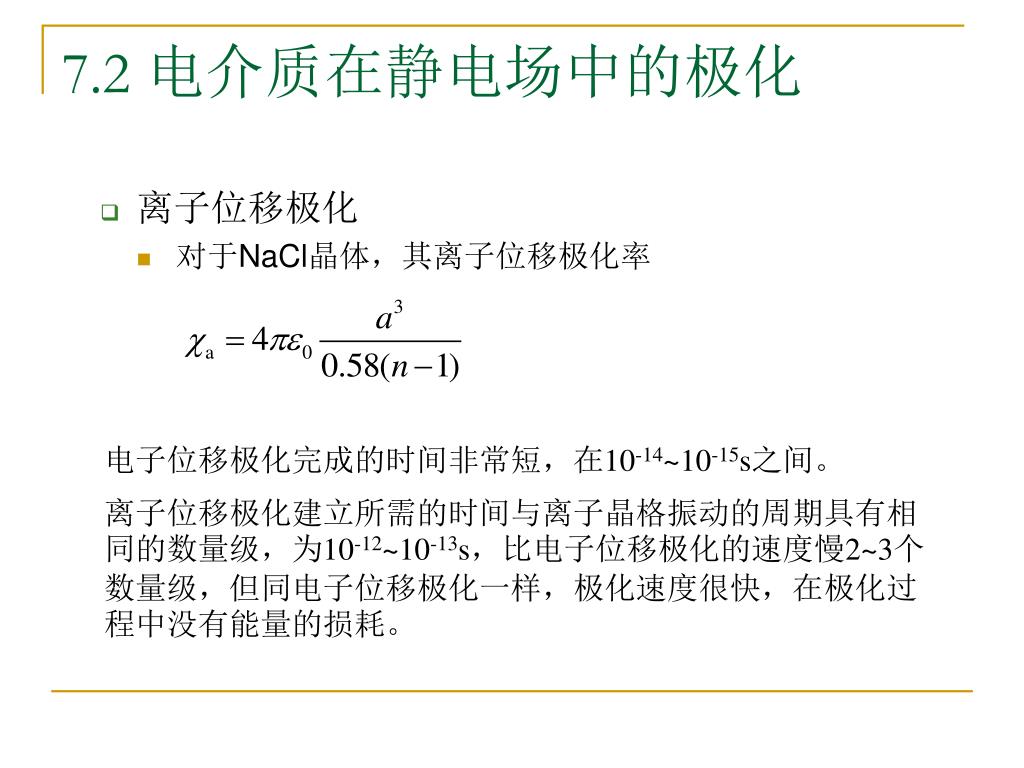 7.2 电介质在静电场中的极化

离子位移极化

对于NaCl晶体，其离子位移极化率

$\chi_a = 4\pi\varepsilon_0 \frac{a^3}{0.58(n-1)}$

电子位移极化完成的时间非常短，在$10^{-14}$~$10^{-15}$s之间。

离子位移极化建立所需的时间与离子晶格振动的周期具有相同的数量级，为$10^{-12}$~$10^{-13}$s，比电子位移极化的速度慢2~3个数量级，但同电子位移极化一样，极化速度很快，在极化过程中没有能量的损耗。